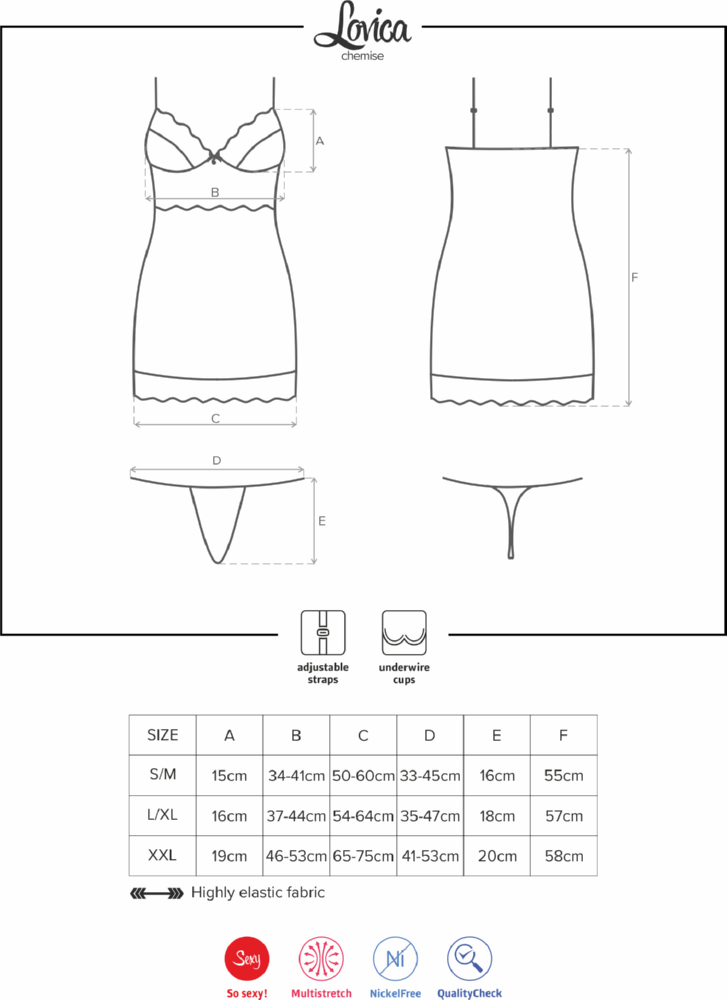 Lovica
chemise

A

B

C

F

D

E

adjustable straps

underwire cups

| SIZE | A | B | C | D | E | F |
|---|---|---|---|---|---|---|
| S/M | 15cm | 34-41cm | 50-60cm | 33-45cm | 16cm | 55cm |
| L/XL | 16cm | 37-44cm | 54-64cm | 35-47cm | 18cm | 57cm |
| XXL | 19cm | 46-53cm | 65-75cm | 41-53cm | 20cm | 58cm |

Highly elastic fabric

Sexy
So sexy!

Multistretch

Ni
NickelFree

QualityCheck